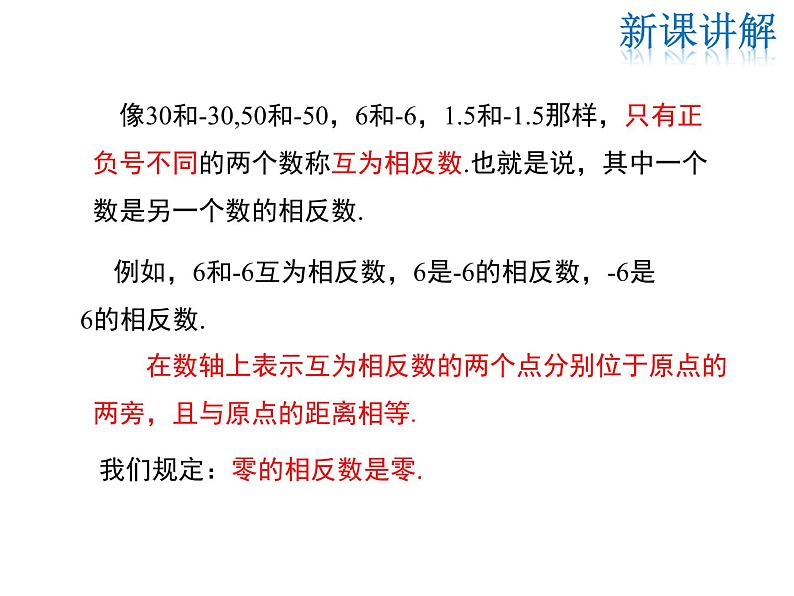 新课讲解

像30和-30,50和-50，6和-6，1.5和-1.5那样，只有正负号不同的两个数称互为相反数.也就是说，其中一个数是另一个数的相反数.

例如，6和-6互为相反数，6是-6的相反数，-6是6的相反数.

在数轴上表示互为相反数的两个点分别位于原点的两旁，且与原点的距离相等.

我们规定：零的相反数是零.